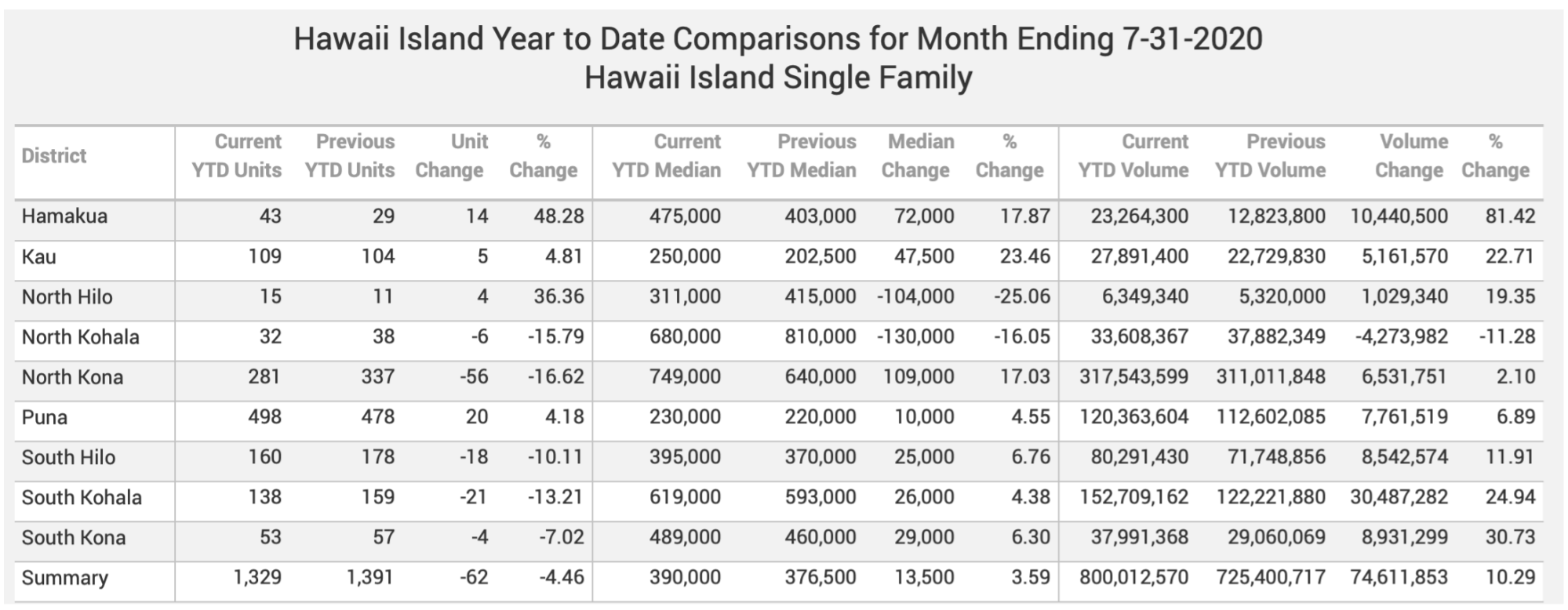 Hawaii Island Year to Date Comparisons for Month Ending 7-31-2020
Hawaii Island Single Family

| District | Current YTD Units | Previous YTD Units | Unit Change | % Change | Current YTD Median | Previous YTD Median | Median Change | % Change | Current YTD Volume | Previous YTD Volume | Volume Change | % Change |
|---|---|---|---|---|---|---|---|---|---|---|---|---|
| Hamakua | 43 | 29 | 14 | 48.28 | 475,000 | 403,000 | 72,000 | 17.87 | 23,264,300 | 12,823,800 | 10,440,500 | 81.42 |
| Kau | 109 | 104 | 5 | 4.81 | 250,000 | 202,500 | 47,500 | 23.46 | 27,891,400 | 22,729,830 | 5,161,570 | 22.71 |
| North Hilo | 15 | 11 | 4 | 36.36 | 311,000 | 415,000 | -104,000 | -25.06 | 6,349,340 | 5,320,000 | 1,029,340 | 19.35 |
| North Kohala | 32 | 38 | -6 | -15.79 | 680,000 | 810,000 | -130,000 | -16.05 | 33,608,367 | 37,882,349 | -4,273,982 | -11.28 |
| North Kona | 281 | 337 | -56 | -16.62 | 749,000 | 640,000 | 109,000 | 17.03 | 317,543,599 | 311,011,848 | 6,531,751 | 2.10 |
| Puna | 498 | 478 | 20 | 4.18 | 230,000 | 220,000 | 10,000 | 4.55 | 120,363,604 | 112,602,085 | 7,761,519 | 6.89 |
| South Hilo | 160 | 178 | -18 | -10.11 | 395,000 | 370,000 | 25,000 | 6.76 | 80,291,430 | 71,748,856 | 8,542,574 | 11.91 |
| South Kohala | 138 | 159 | -21 | -13.21 | 619,000 | 593,000 | 26,000 | 4.38 | 152,709,162 | 122,221,880 | 30,487,282 | 24.94 |
| South Kona | 53 | 57 | -4 | -7.02 | 489,000 | 460,000 | 29,000 | 6.30 | 37,991,368 | 29,060,069 | 8,931,299 | 30.73 |
| Summary | 1,329 | 1,391 | -62 | -4.46 | 390,000 | 376,500 | 13,500 | 3.59 | 800,012,570 | 725,400,717 | 74,611,853 | 10.29 |